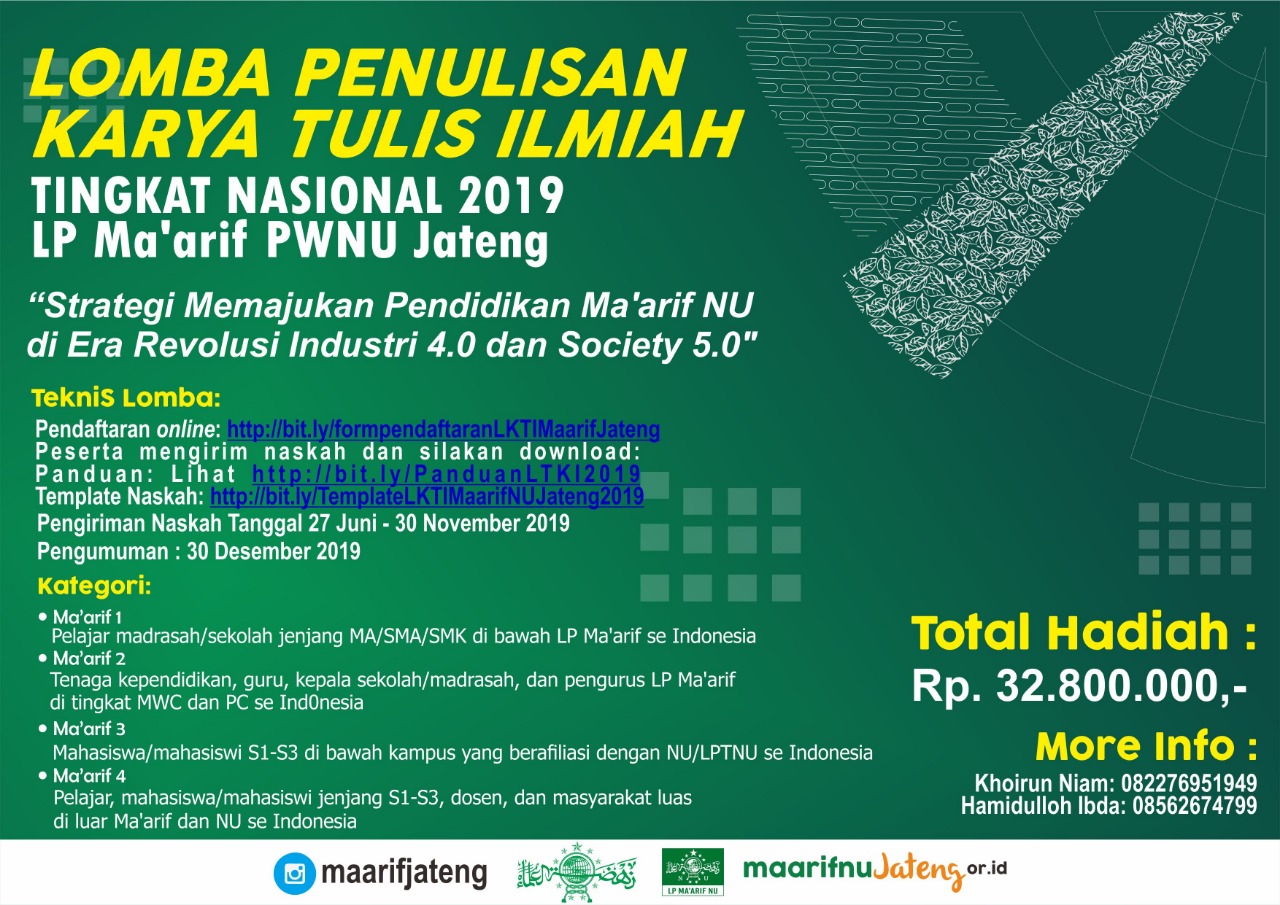 LOMBA PENULISAN KARYA TULIS ILMIAH
TINGKAT NASIONAL 2019
LP Ma'arif PWNU Jateng

“Strategi Memajukan Pendidikan Ma'arif NU di Era Revolusi Industri 4.0 dan Society 5.0"

Teknis Lomba:
Pendaftaran online: http://bit.ly/formpendaftaranLKTIMaarifJateng
Peserta mengirim naskah dan silakan download:
Panduan: Lihat http://bit.ly/PanduanLTKI2019
Template Naskah: http://bit.ly/TemplateLKTIMaarifNUJateng2019
Pengiriman Naskah Tanggal 27 Juni - 30 November 2019
Pengumuman : 30 Desember 2019

Kategori:
• Ma'arif 1
Pelajar madrasah/sekolah jenjang MA/SMA/SMK di bawah LP Ma'arif se Indonesia
• Ma'arif 2
Tenaga kependidikan, guru, kepala sekolah/madrasah, dan pengurus LP Ma'arif di tingkat MWC dan PC se Ind0nesia
• Ma'arif 3
Mahasiswa/mahasiswi S1-S3 di bawah kampus yang berafiliasi dengan NU/LPTNU se Indonesia
• Ma'arif 4
Pelajar, mahasiswa/mahasiswi jenjang S1-S3, dosen, dan masyarakat luas di luar Ma'arif dan NU se Indonesia

Total Hadiah :
Rp. 32.800.000,-

More Info :
Khoirun Niam: 082276951949
Hamidulloh Ibda: 08562674799

maarifjateng
LP MA'ARIF NU
maarifnuJateng.or.id